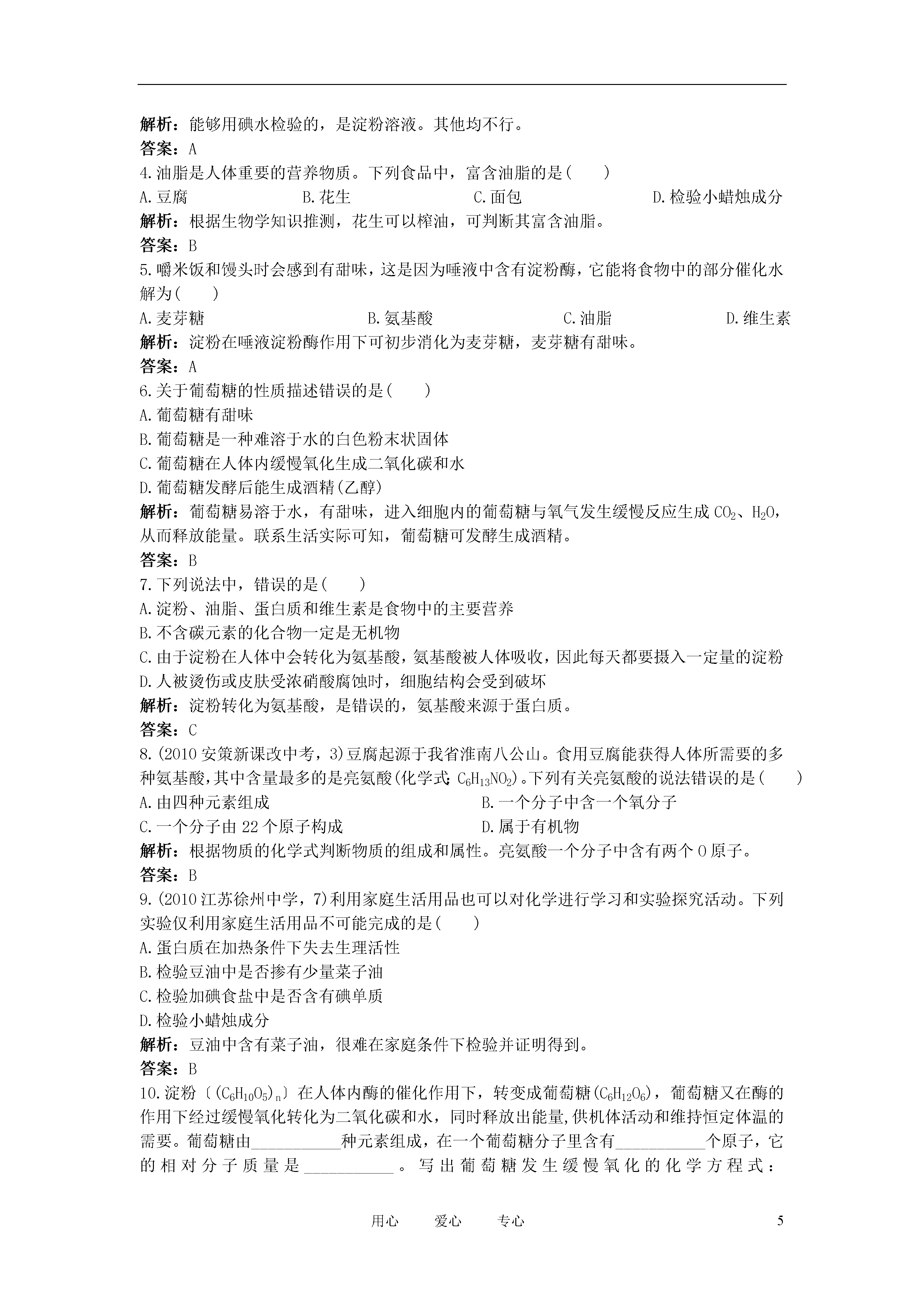 解析：能够用碘水检验的，是淀粉溶液。其他均不行。
答案：A
4.油脂是人体重要的营养物质。下列食品中，富含油脂的是(　　)
A.豆腐　　B.花生　　C.面包　　D.检验小蜡烛成分
解析：根据生物学知识推测，花生可以榨油，可判断其富含油脂。
答案：B
5.嚼米饭和馒头时会感到有甜味，这是因为唾液中含有淀粉酶，它能将食物中的部分催化水解为(　　)
A.麦芽糖　　B.氨基酸　　C.油脂　　D.维生素
解析：淀粉在唾液淀粉酶作用下可初步消化为麦芽糖，麦芽糖有甜味。
答案：A
6.关于葡萄糖的性质描述错误的是(　　)
A.葡萄糖有甜味
B.葡萄糖是一种难溶于水的白色粉末状固体
C.葡萄糖在人体内缓慢氧化生成二氧化碳和水
D.葡萄糖发酵后能生成酒精(乙醇)
解析：葡萄糖易溶于水，有甜味，进入细胞内的葡萄糖与氧气发生缓慢反应生成 $CO_2$、$H_2O$，从而释放能量。联系生活实际可知，葡萄糖可发酵生成酒精。
答案：B
7.下列说法中，错误的是(　　)
A.淀粉、油脂、蛋白质和维生素是食物中的主要营养
B.不含碳元素的化合物一定是无机物
C.由于淀粉在人体中会转化为氨基酸，氨基酸被人体吸收，因此每天都要摄入一定量的淀粉
D.人被烫伤或皮肤受浓硝酸腐蚀时，细胞结构会受到破坏
解析：淀粉转化为氨基酸，是错误的，氨基酸来源于蛋白质。
答案：C
8.(2010 安策新课改中考，3)豆腐起源于我省淮南八公山。食用豆腐能获得人体所需要的多种氨基酸，其中含量最多的是亮氨酸(化学式：$C_6H_{13}NO_2$)。下列有关亮氨酸的说法错误的是(　　)
A.由四种元素组成　　B.一个分子中含一个氧分子
C.一个分子由 22 个原子构成　　D.属于有机物
解析：根据物质的化学式判断物质的组成和属性。亮氨酸一个分子中含有两个 O 原子。
答案：B
9.(2010 江苏徐州中学，7)利用家庭生活用品也可以对化学进行学习和实验探究活动。下列实验仅利用家庭生活用品不可能完成的是(　　)
A.蛋白质在加热条件下失去生理活性
B.检验豆油中是否掺有少量菜子油
C.检验加碘食盐中是否含有碘单质
D.检验小蜡烛成分
解析：豆油中含有菜子油，很难在家庭条件下检验并证明得到。
答案：B
10.淀粉〔$(C_6H_{10}O_5)_n$〕在人体内酶的催化作用下，转变成葡萄糖($C_6H_{12}O_6$)，葡萄糖又在酶的作用下经过缓慢氧化转化为二氧化碳和水，同时释放出能量，供机体活动和维持恒定体温的需要。葡萄糖由__________种元素组成，在一个葡萄糖分子里含有__________个原子，它的相对分子质量是__________。写出葡萄糖发生缓慢氧化的化学方程式：

用心　　爱心　　专心　　5